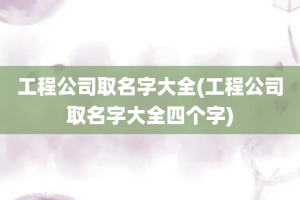 工程公司取名字大全(工程公司取名字大全四个字)